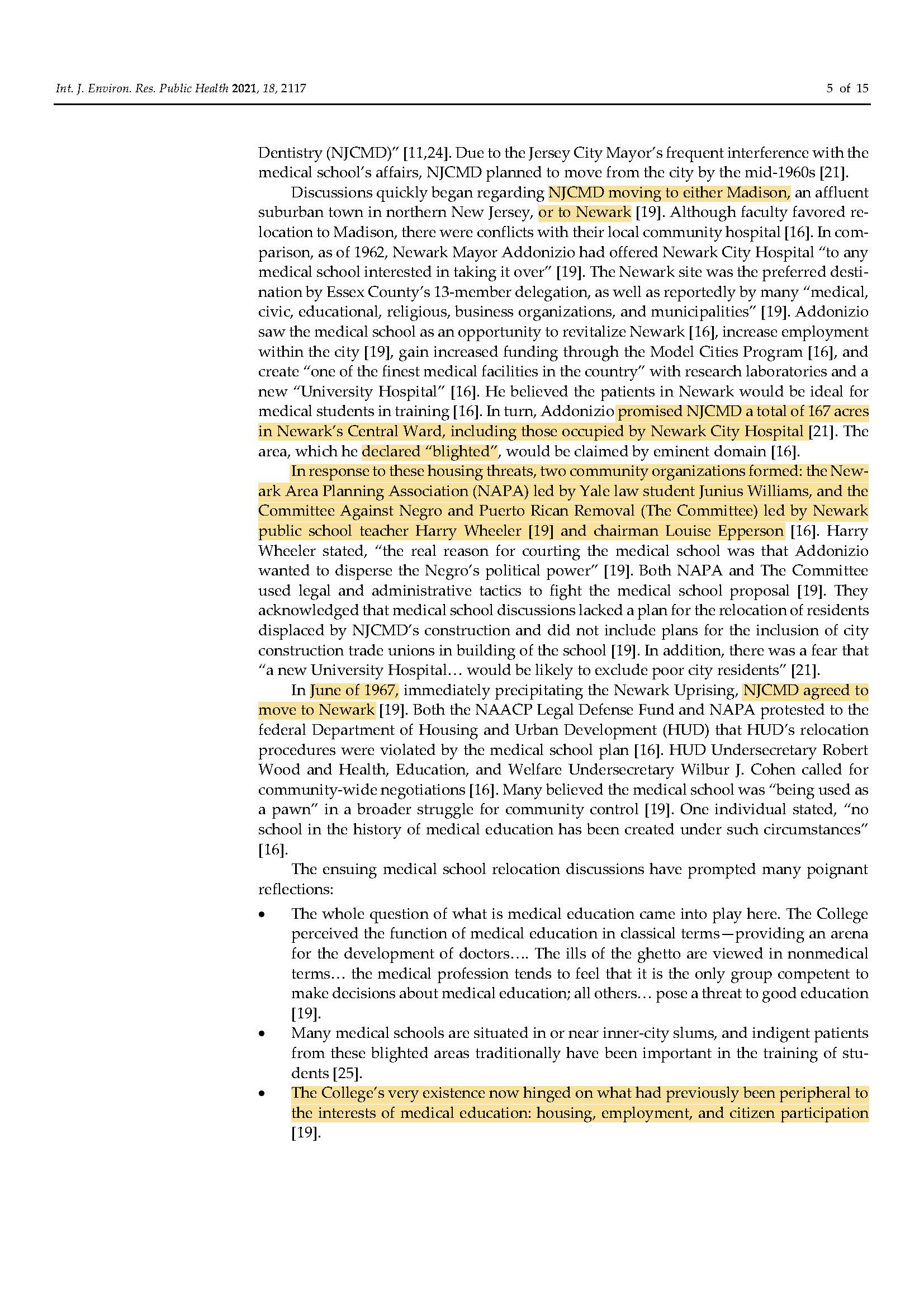 Int. J. Environ. Res. Public Health 2021, 18, 2117

5 of 15

Dentistry (NJCMD)" [11,24]. Due to the Jersey City Mayor's frequent interference with the medical school's affairs, NJCMD planned to move from the city by the mid-1960s [21].

Discussions quickly began regarding NJCMD moving to either Madison, an affluent suburban town in northern New Jersey, or to Newark [19]. Although faculty favored relocation to Madison, there were conflicts with their local community hospital [16]. In comparison, as of 1962, Newark Mayor Addonizio had offered Newark City Hospital "to any medical school interested in taking it over" [19]. The Newark site was the preferred destination by Essex County's 13-member delegation, as well as reportedly by many "medical, civic, educational, religious, business organizations, and municipalities" [19]. Addonizio saw the medical school as an opportunity to revitalize Newark [16], increase employment within the city [19], gain increased funding through the Model Cities Program [16], and create "one of the finest medical facilities in the country" with research laboratories and a new "University Hospital" [16]. He believed the patients in Newark would be ideal for medical students in training [16]. In turn, Addonizio promised NJCMD a total of 167 acres in Newark's Central Ward, including those occupied by Newark City Hospital [21]. The area, which he declared "blighted", would be claimed by eminent domain [16].

In response to these housing threats, two community organizations formed: the Newark Area Planning Association (NAPA) led by Yale law student Junius Williams, and the Committee Against Negro and Puerto Rican Removal (The Committee) led by Newark public school teacher Harry Wheeler [19] and chairman Louise Epperson [16]. Harry Wheeler stated, "the real reason for courting the medical school was that Addonizio wanted to disperse the Negro's political power" [19]. Both NAPA and The Committee used legal and administrative tactics to fight the medical school proposal [19]. They acknowledged that medical school discussions lacked a plan for the relocation of residents displaced by NJCMD's construction and did not include plans for the inclusion of city construction trade unions in building of the school [19]. In addition, there was a fear that "a new University Hospital... would be likely to exclude poor city residents" [21].

In June of 1967, immediately precipitating the Newark Uprising, NJCMD agreed to move to Newark [19]. Both the NAACP Legal Defense Fund and NAPA protested to the federal Department of Housing and Urban Development (HUD) that HUD's relocation procedures were violated by the medical school plan [16]. HUD Undersecretary Robert Wood and Health, Education, and Welfare Undersecretary Wilbur J. Cohen called for community-wide negotiations [16]. Many believed the medical school was "being used as a pawn" in a broader struggle for community control [19]. One individual stated, "no school in the history of medical education has been created under such circumstances" [16].

The ensuing medical school relocation discussions have prompted many poignant reflections:

• The whole question of what is medical education came into play here. The College perceived the function of medical education in classical terms—providing an arena for the development of doctors.... The ills of the ghetto are viewed in nonmedical terms... the medical profession tends to feel that it is the only group competent to make decisions about medical education; all others... pose a threat to good education [19].
• Many medical schools are situated in or near inner-city slums, and indigent patients from these blighted areas traditionally have been important in the training of students [25].
• The College's very existence now hinged on what had previously been peripheral to the interests of medical education: housing, employment, and citizen participation [19].